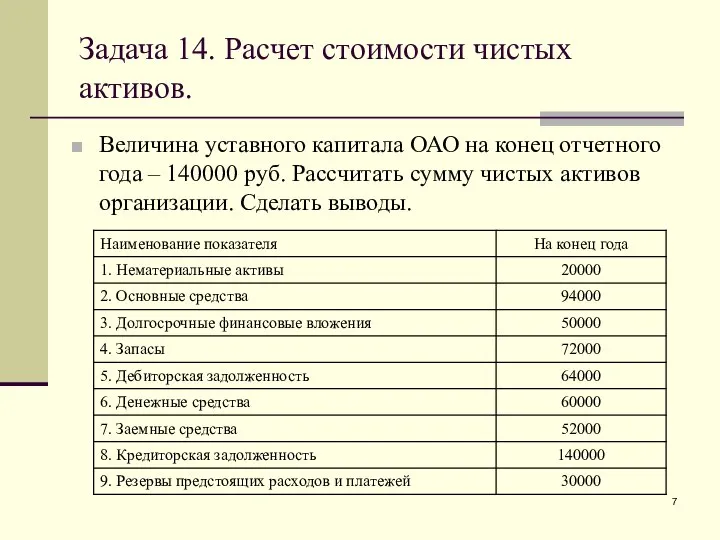 Задача 14. Расчет стоимости чистых активов.

Величина уставного капитала ОАО на конец отчетного года – 140000 руб. Рассчитать сумму чистых активов организации. Сделать выводы.

| Наименование показателя | На конец года |
|---|---|
| 1. Нематериальные активы | 20000 |
| 2. Основные средства | 94000 |
| 3. Долгосрочные финансовые вложения | 50000 |
| 4. Запасы | 72000 |
| 5. Дебиторская задолженность | 64000 |
| 6. Денежные средства | 60000 |
| 7. Заемные средства | 52000 |
| 8. Кредиторская задолженность | 140000 |
| 9. Резервы предстоящих расходов и платежей | 30000 |

7